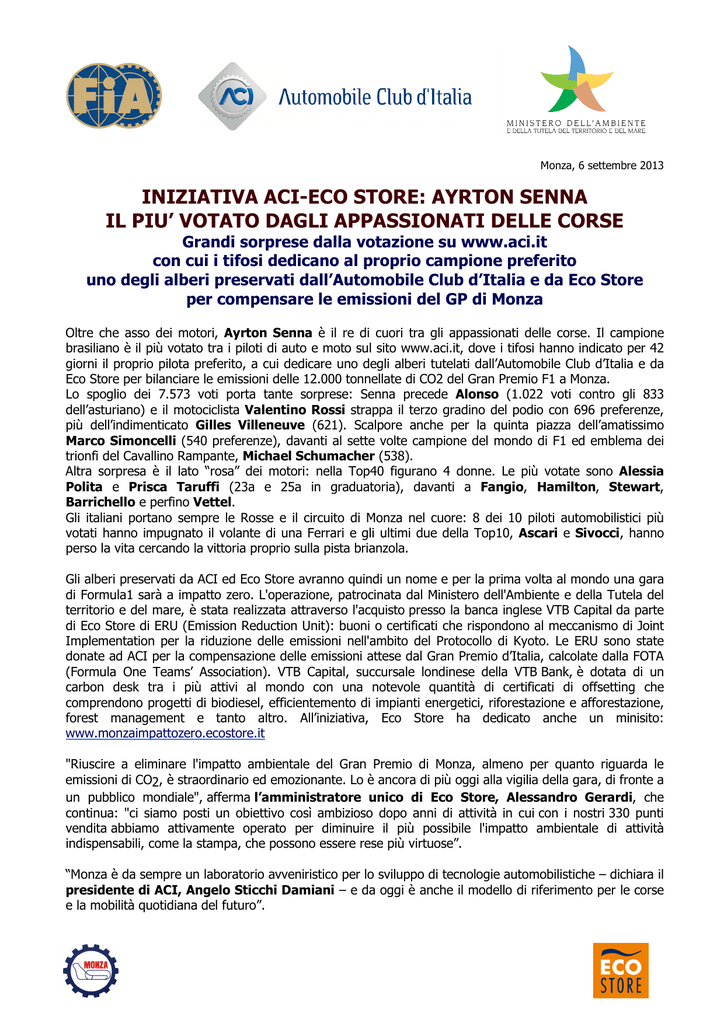 FIA

ACI Automobile Club d'Italia

MINISTERO DELL'AMBIENTE
E DELLA TUTELA DEL TERRITORIO E DEL MARE

Monza, 6 settembre 2013

INIZIATIVA ACI-ECO STORE: AYRTON SENNA
IL PIU' VOTATO DAGLI APPASSIONATI DELLE CORSE
Grandi sorprese dalla votazione su www.aci.it
con cui i tifosi dedicano al proprio campione preferito
uno degli alberi preservati dall'Automobile Club d'Italia e da Eco Store
per compensare le emissioni del GP di Monza

Oltre che asso dei motori, Ayrton Senna è il re di cuori tra gli appassionati delle corse. Il campione brasiliano è il più votato tra i piloti di auto e moto sul sito www.aci.it, dove i tifosi hanno indicato per 42 giorni il proprio pilota preferito, a cui dedicare uno degli alberi tutelati dall'Automobile Club d'Italia e da Eco Store per bilanciare le emissioni delle 12.000 tonnellate di CO2 del Gran Premio F1 a Monza.
Lo spoglio dei 7.573 voti porta tante sorprese: Senna precede Alonso (1.022 voti contro gli 833 dell'asturiano) e il motociclista Valentino Rossi strappa il terzo gradino del podio con 696 preferenze, più dell'indimenticato Gilles Villeneuve (621). Scalpore anche per la quinta piazza dell'amatissimo Marco Simoncelli (540 preferenze), davanti al sette volte campione del mondo di F1 ed emblema dei trionfi del Cavallino Rampante, Michael Schumacher (538).
Altra sorpresa è il lato "rosa" dei motori: nella Top40 figurano 4 donne. Le più votate sono Alessia Polita e Prisca Taruffi (23a e 25a in graduatoria), davanti a Fangio, Hamilton, Stewart, Barrichello e perfino Vettel.
Gli italiani portano sempre le Rosse e il circuito di Monza nel cuore: 8 dei 10 piloti automobilistici più votati hanno impugnato il volante di una Ferrari e gli ultimi due della Top10, Ascari e Sivocci, hanno perso la vita cercando la vittoria proprio sulla pista brianzola.

Gli alberi preservati da ACI ed Eco Store avranno quindi un nome e per la prima volta al mondo una gara di Formula1 sarà a impatto zero. L'operazione, patrocinata dal Ministero dell'Ambiente e della Tutela del territorio e del mare, è stata realizzata attraverso l'acquisto presso la banca inglese VTB Capital da parte di Eco Store di ERU (Emission Reduction Unit): buoni o certificati che rispondono al meccanismo di Joint Implementation per la riduzione delle emissioni nell'ambito del Protocollo di Kyoto. Le ERU sono state donate ad ACI per la compensazione delle emissioni attese dal Gran Premio d'Italia, calcolate dalla FOTA (Formula One Teams' Association). VTB Capital, succursale londinese della VTB Bank, è dotata di un carbon desk tra i più attivi al mondo con una notevole quantità di certificati di offsetting che comprendono progetti di biodiesel, efficientemento di impianti energetici, riforestazione e afforestazione, forest management e tanto altro. All'iniziativa, Eco Store ha dedicato anche un minisito: www.monzaimpattozero.ecostore.it

"Riuscire a eliminare l'impatto ambientale del Gran Premio di Monza, almeno per quanto riguarda le emissioni di $CO_2$, è straordinario ed emozionante. Lo è ancora di più oggi alla vigilia della gara, di fronte a un pubblico mondiale", afferma l'amministratore unico di Eco Store, Alessandro Gerardi, che continua: "ci siamo posti un obiettivo così ambizioso dopo anni di attività in cui con i nostri 330 punti vendita abbiamo attivamente operato per diminuire il più possibile l'impatto ambientale di attività indispensabili, come la stampa, che possono essere rese più virtuose".

"Monza è da sempre un laboratorio avveniristico per lo sviluppo di tecnologie automobilistiche – dichiara il presidente di ACI, Angelo Sticchi Damiani – e da oggi è anche il modello di riferimento per le corse e la mobilità quotidiana del futuro".

MONZA

ECO STORE